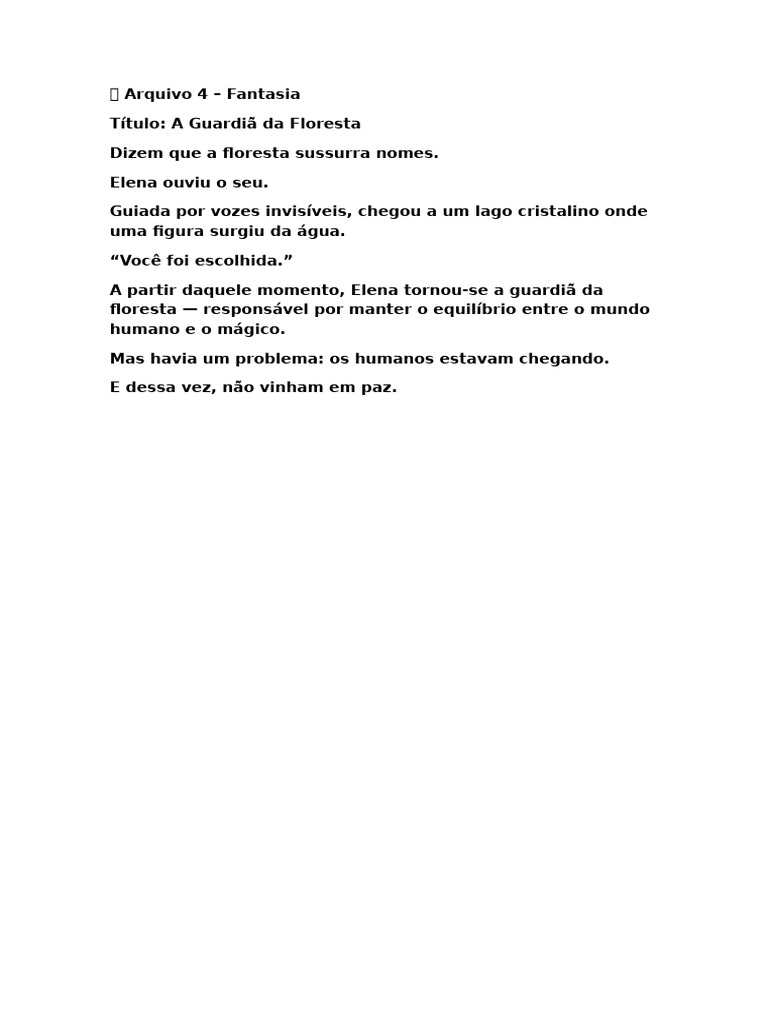 Arquivo 4 – Fantasia

Título: A Guardiã da Floresta

Dizem que a floresta sussurra nomes.

Elena ouviu o seu.

Guiada por vozes invisíveis, chegou a um lago cristalino onde uma figura surgiu da água.

“Você foi escolhida.”

A partir daquele momento, Elena tornou-se a guardiã da floresta — responsável por manter o equilíbrio entre o mundo humano e o mágico.

Mas havia um problema: os humanos estavam chegando.

E dessa vez, não vinham em paz.